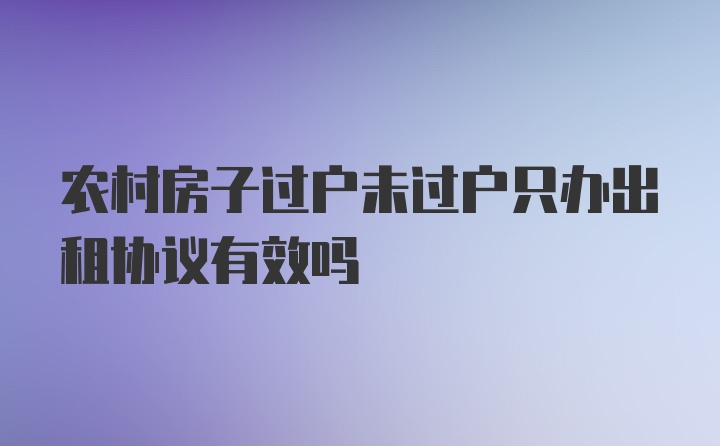 农村房子过户未过户只办出租协议有效吗